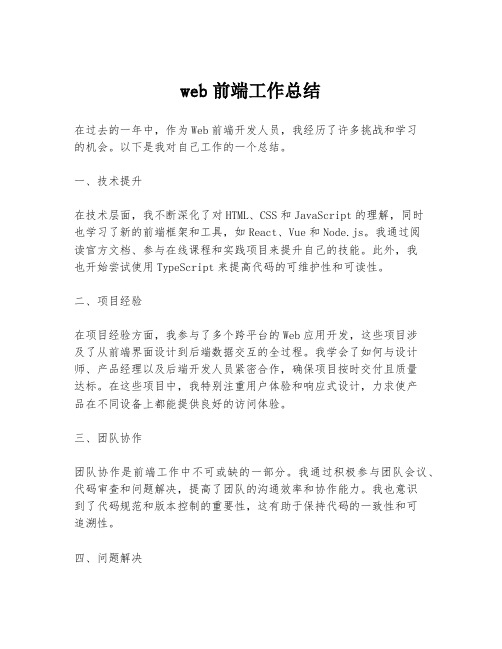 web 前端工作总结

在过去的一年中，作为 Web 前端开发人员，我经历了许多挑战和学习的机会。以下是我对自己工作的一个总结。

一、技术提升

在技术层面，我不断深化了对 HTML、CSS 和 JavaScript 的理解，同时也学习了新的前端框架和工具，如 React、Vue 和 Node.js。我通过阅读官方文档、参与在线课程和实践项目来提升自己的技能。此外，我也开始尝试使用 TypeScript 来提高代码的可维护性和可读性。

二、项目经验

在项目经验方面，我参与了多个跨平台的 Web 应用开发，这些项目涉及了从前端界面设计到后端数据交互的全过程。我学会了如何与设计师、产品经理以及后端开发人员紧密合作，确保项目按时交付且质量达标。在这些项目中，我特别注重用户体验和响应式设计，力求使产品在不同设备上都能提供良好的访问体验。

三、团队协作

团队协作是前端工作中不可或缺的一部分。我通过积极参与团队会议、代码审查和问题解决，提高了团队的沟通效率和协作能力。我也意识到了代码规范和版本控制的重要性，这有助于保持代码的一致性和可追溯性。

四、问题解决